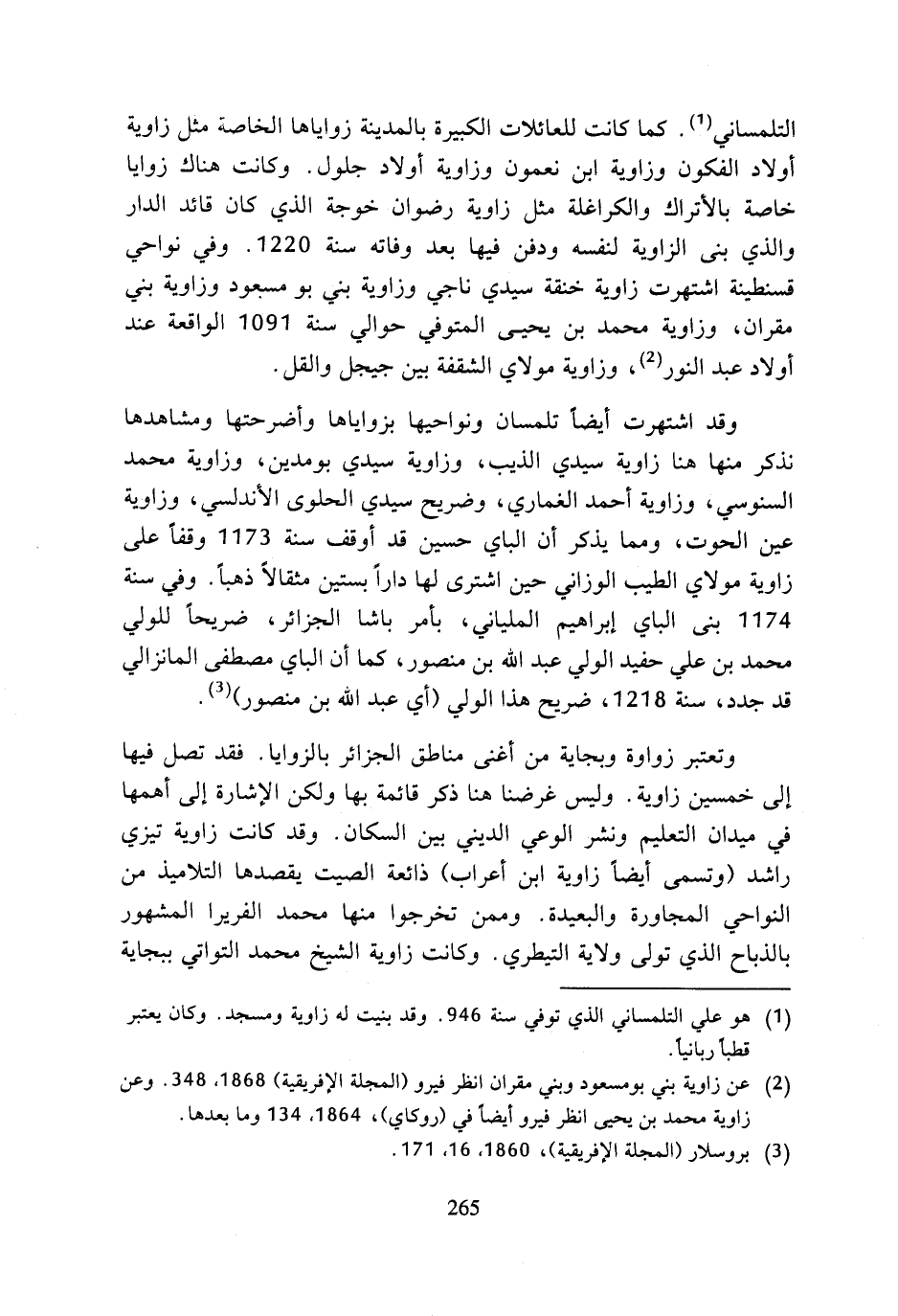 التلمساني$^{(1)}$. كما كانت للعائلات الكبيرة بالمدينة زواياها الخاصة مثل زاوية أولاد الفكون وزاوية ابن نعمون وزاوية أولاد جلول. وكانت هناك زوايا خاصة بالأتراك والكراغلة مثل زاوية رضوان خوجة الذي كان قائد الدار والذي بنى الزاوية لنفسه ودفن فيها بعد وفاته سنة 1220. وفي نواحي قسنطينة اشتهرت زاوية خنقة سيدي ناجي وزاوية بني بو مسعود وزاوية بني مقران، وزاوية محمد بن يحيى المتوفي حوالي سنة 1091 الواقعة عند أولاد عبد النور$^{(2)}$، وزاوية مولاي الشقفة بين جيجل والقل.

وقد اشتهرت أيضاً تلمسان ونواحيها بزواياها وأضرحتها ومشاهدها نذكر منها هنا زاوية سيدي الذيب، وزاوية سيدي بومدين، وزاوية محمد السنوسي، وزاوية أحمد الغماري، وضريح سيدي الحلوى الأندلسي، وزاوية عين الحوت، ومما يذكر أن الباي حسين قد أوقف سنة 1173 وقفاً على زاوية مولاي الطيب الوزاني حين اشترى لها داراً بستين مثقالاً ذهباً. وفي سنة 1174 بنى الباي إبراهيم الملياني، بأمر باشا الجزائر، ضريحاً للولي محمد بن علي حفيد الولي عبد الله بن منصور، كما أن الباي مصطفى المانزالي قد جدد، سنة 1218، ضريح هذا الولي (أي عبد الله بن منصور)$^{(3)}$.

وتعتبر زواوة وبجاية من أغنى مناطق الجزائر بالزوايا. فقد تصل فيها إلى خمسين زاوية. وليس غرضنا هنا ذكر قائمة بها ولكن الإشارة إلى أهمها في ميدان التعليم ونشر الوعي الديني بين السكان. وقد كانت زاوية تيزي راشد (وتسمى أيضاً زاوية ابن أعراب) ذائعة الصيت يقصدها التلاميذ من النواحي المجاورة والبعيدة. وممن تخرجوا منها محمد الفريرا المشهور بالذباح الذي تولى ولاية التيطري. وكانت زاوية الشيخ محمد التواتي ببجاية

(1) هو علي التلمساني الذي توفي سنة 946. وقد بنيت له زاوية ومسجد. وكان يعتبر قطباً ربانياً.

(2) عن زاوية بني بومسعود وبني مقران انظر فيرو (المجلة الإفريقية) 1868، 348. وعن زاوية محمد بن يحيى انظر فيرو أيضاً في (روكاي)، 1864، 134 وما بعدها.

(3) بروسلار (المجلة الإفريقية)، 1860، 16، 171.

265